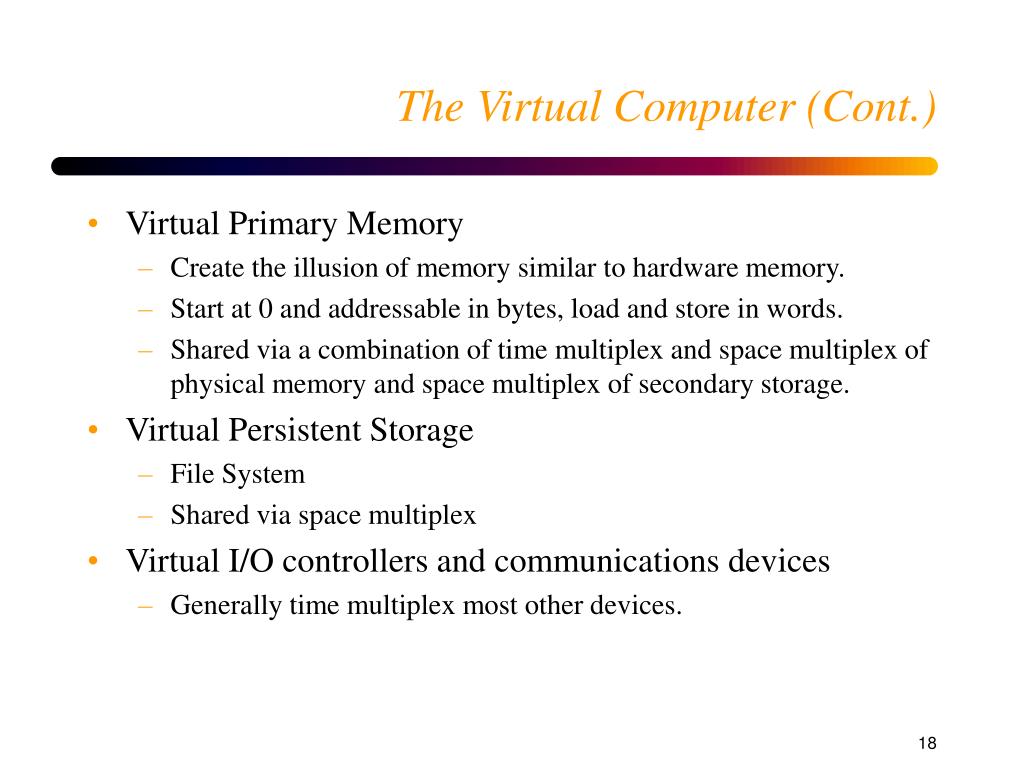 The Virtual Computer (Cont.)

• Virtual Primary Memory
– Create the illusion of memory similar to hardware memory.
– Start at 0 and addressable in bytes, load and store in words.
– Shared via a combination of time multiplex and space multiplex of physical memory and space multiplex of secondary storage.

• Virtual Persistent Storage
– File System
– Shared via space multiplex

• Virtual I/O controllers and communications devices
– Generally time multiplex most other devices.

18